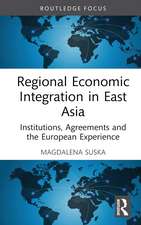 ROUTLEDGE FOCUS

Regional Economic Integration in East Asia

Institutions, Agreements and the European Experience

MAGDALENA SUSKA

R